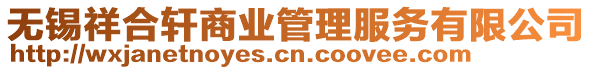 无锡祥合轩商业管理服务有限公司
http://wxjanetnoyes.cn.coovee.com